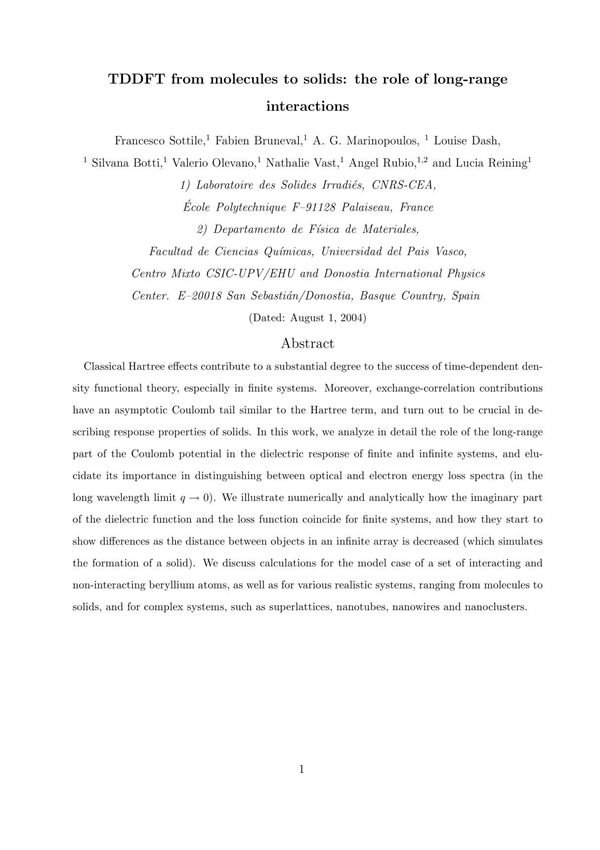 TDDFT from molecules to solids: the role of long-range interactions

Francesco Sottile,$^1$ Fabien Bruneval,$^1$ A. G. Marinopoulos, $^1$ Louise Dash, $^1$ Silvana Botti,$^1$ Valerio Olevano,$^1$ Nathalie Vast,$^1$ Angel Rubio,$^{1,2}$ and Lucia Reining$^1$

1) Laboratoire des Solides Irradiés, CNRS-CEA,
École Polytechnique F–91128 Palaiseau, France
2) Departamento de Física de Materiales,
Facultad de Ciencias Químicas, Universidad del Pais Vasco,
Centro Mixto CSIC-UPV/EHU and Donostia International Physics
Center. E–20018 San Sebastián/Donostia, Basque Country, Spain

(Dated: August 1, 2004)

Abstract

Classical Hartree effects contribute to a substantial degree to the success of time-dependent density functional theory, especially in finite systems. Moreover, exchange-correlation contributions have an asymptotic Coulomb tail similar to the Hartree term, and turn out to be crucial in describing response properties of solids. In this work, we analyze in detail the role of the long-range part of the Coulomb potential in the dielectric response of finite and infinite systems, and elucidate its importance in distinguishing between optical and electron energy loss spectra (in the long wavelength limit $q \to 0$). We illustrate numerically and analytically how the imaginary part of the dielectric function and the loss function coincide for finite systems, and how they start to show differences as the distance between objects in an infinite array is decreased (which simulates the formation of a solid). We discuss calculations for the model case of a set of interacting and non-interacting beryllium atoms, as well as for various realistic systems, ranging from molecules to solids, and for complex systems, such as superlattices, nanotubes, nanowires and nanoclusters.

1